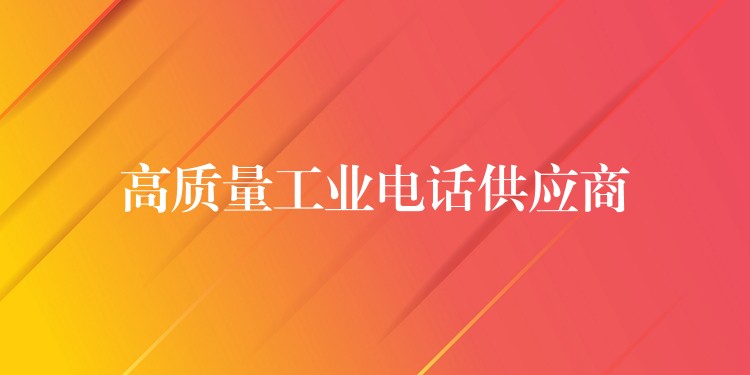 高质量工业电话供应商